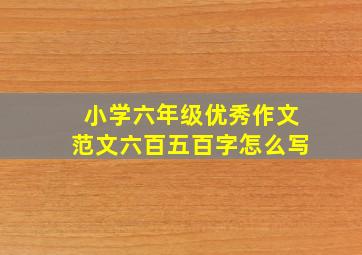 小学六年级优秀作文
范文六百五百字怎么写